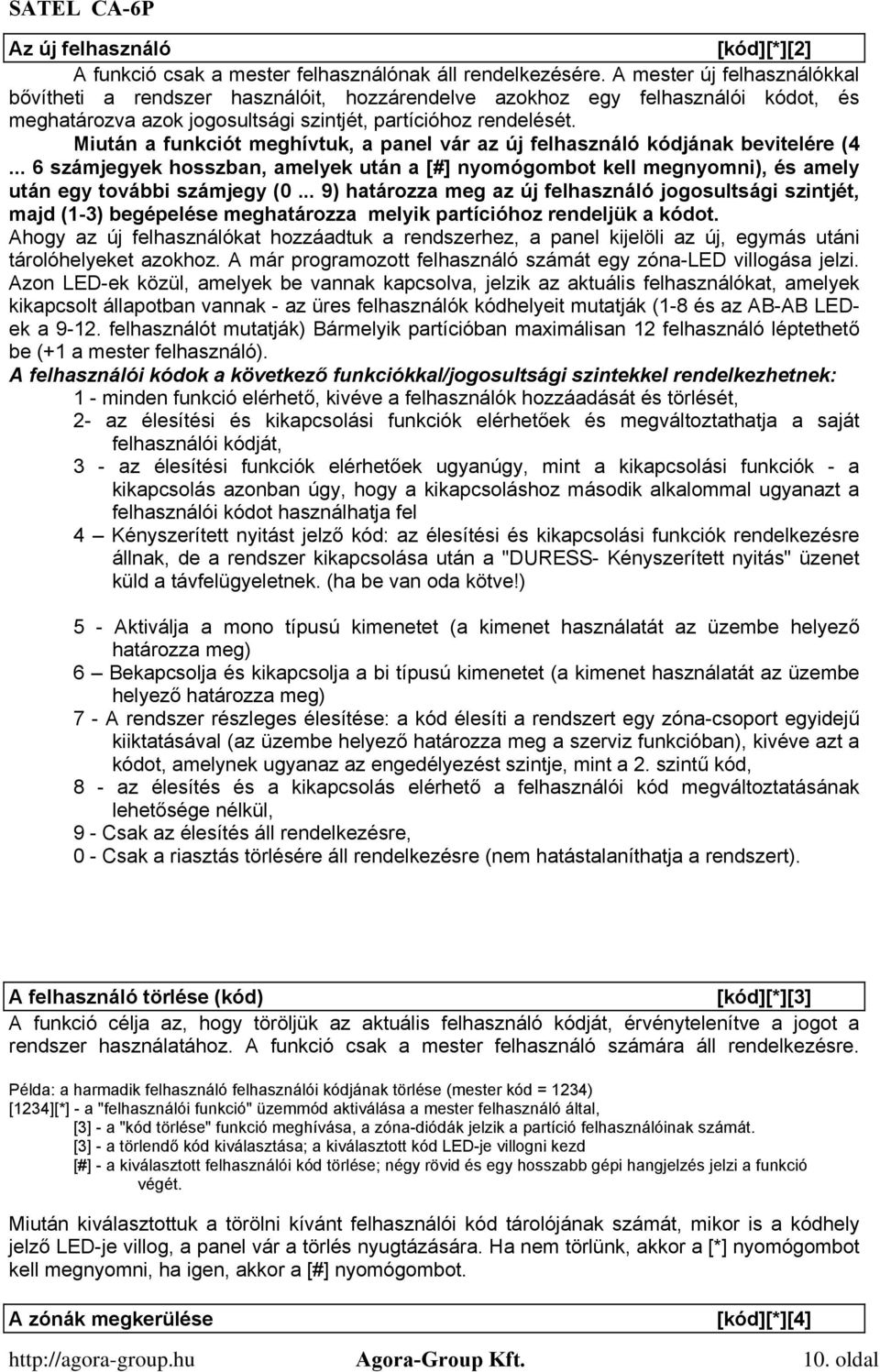 SATEL CA-6P

Az új felhasználó [kód][*][2]

A funkció csak a mester felhasználónak áll rendelkezésére. A mester új felhasználókkal bővítheti a rendszer használóit, hozzárendelve azokhoz egy felhasználói kódot, és meghatározva azok jogosultsági szintjét, partícióhoz rendelését.

Miután a funkciót meghívtuk, a panel vár az új felhasználó kódjának bevitelére (4 ... 6 számjegyek hosszban, amelyek után a [#] nyomógombot kell megnyomni), és amely után egy további számjegy (0 ... 9) határozza meg az új felhasználó jogosultsági szintjét, majd (1-3) begépelése meghatározza melyik partícióhoz rendeljük a kódot.

Ahogy az új felhasználókat hozzáadtuk a rendszerhez, a panel kijelöli az új, egymás utáni tárolóhelyeket azokhoz. A már programozott felhasználó számát egy zóna-LED villogása jelzi. Azon LED-ek közül, amelyek be vannak kapcsolva, jelzik az aktuális felhasználókat, amelyek kikapcsolt állapotban vannak - az üres felhasználók kódhelyeit mutatják (1-8 és az AB-AB LED-ek a 9-12. felhasználót mutatják) Bármelyik partícióban maximálisan 12 felhasználó léptethető be (+1 a mester felhasználó).

A felhasználói kódok a következő funkciókkal/jogosultsági szintekkel rendelkezhetnek:

1 - minden funkció elérhető, kivéve a felhasználók hozzáadását és törlését,

2- az élesítési és kikapcsolási funkciók elérhetőek és megváltoztathatja a saját felhasználói kódját,

3 - az élesítési funkciók elérhetőek ugyanúgy, mint a kikapcsolási funkciók - a kikapcsolás azonban úgy, hogy a kikapcsoláshoz második alkalommal ugyanazt a felhasználói kódot használhatja fel

4 – Kényszerített nyitást jelző kód: az élesítési és kikapcsolási funkciók rendelkezésre állnak, de a rendszer kikapcsolása után a "DURESS- Kényszerített nyitás" üzenet küld a távfelügyeletnek. (ha be van oda kötve!)

5 - Aktiválja a mono típusú kimenetet (a kimenet használatát az üzembe helyező határozza meg)

6 – Bekapcsolja és kikapcsolja a bi típusú kimenetet (a kimenet használatát az üzembe helyező határozza meg)

7 - A rendszer részleges élesítése: a kód élesíti a rendszert egy zóna-csoport egyidejű kiiktatásával (az üzembe helyező határozza meg a szerviz funkcióban), kivéve azt a kódot, amelynek ugyanaz az engedélyezést szintje, mint a 2. szintű kód,

8 - az élesítés és a kikapcsolás elérhető a felhasználói kód megváltoztatásának lehetősége nélkül,

9 - Csak az élesítés áll rendelkezésre,

0 - Csak a riasztás törlésére áll rendelkezésre (nem hatástalaníthatja a rendszert).

A felhasználó törlése (kód) [kód][*][3]

A funkció célja az, hogy töröljük az aktuális felhasználó kódját, érvénytelenítve a jogot a rendszer használatához. A funkció csak a mester felhasználó számára áll rendelkezésre.

Példa: a harmadik felhasználó felhasználói kódjának törlése (mester kód = 1234)
[1234][*] - a "felhasználói funkció" üzemmód aktiválása a mester felhasználó által,
[3] - a "kód törlése" funkció meghívása, a zóna-diódák jelzik a partíció felhasználóinak számát.
[3] - a törlendő kód kiválasztása; a kiválasztott kód LED-je villogni kezd
[#] - a kiválasztott felhasználói kód törlése; négy rövid és egy hosszabb gépi hangjelzés jelzi a funkció végét.

Miután kiválasztottuk a törölni kívánt felhasználói kód tárolójának számát, mikor is a kódhely jelző LED-je villog, a panel vár a törlés nyugtázására. Ha nem törlünk, akkor a [*] nyomógombot kell megnyomni, ha igen, akkor a [#] nyomógombot.

A zónák megkerülése [kód][*][4]

http://agora-group.hu Agora-Group Kft. 10. oldal